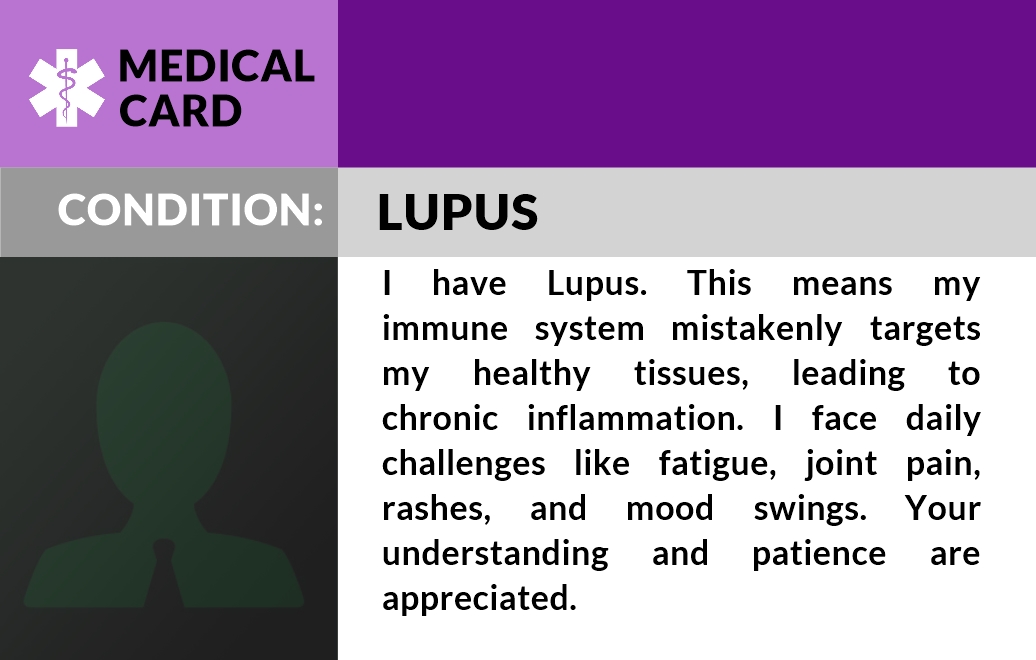 MEDICAL
CARD

CONDITION:

LUPUS

I have Lupus. This means my immune system mistakenly targets my healthy tissues, leading to chronic inflammation. I face daily challenges like fatigue, joint pain, rashes, and mood swings. Your understanding and patience are appreciated.